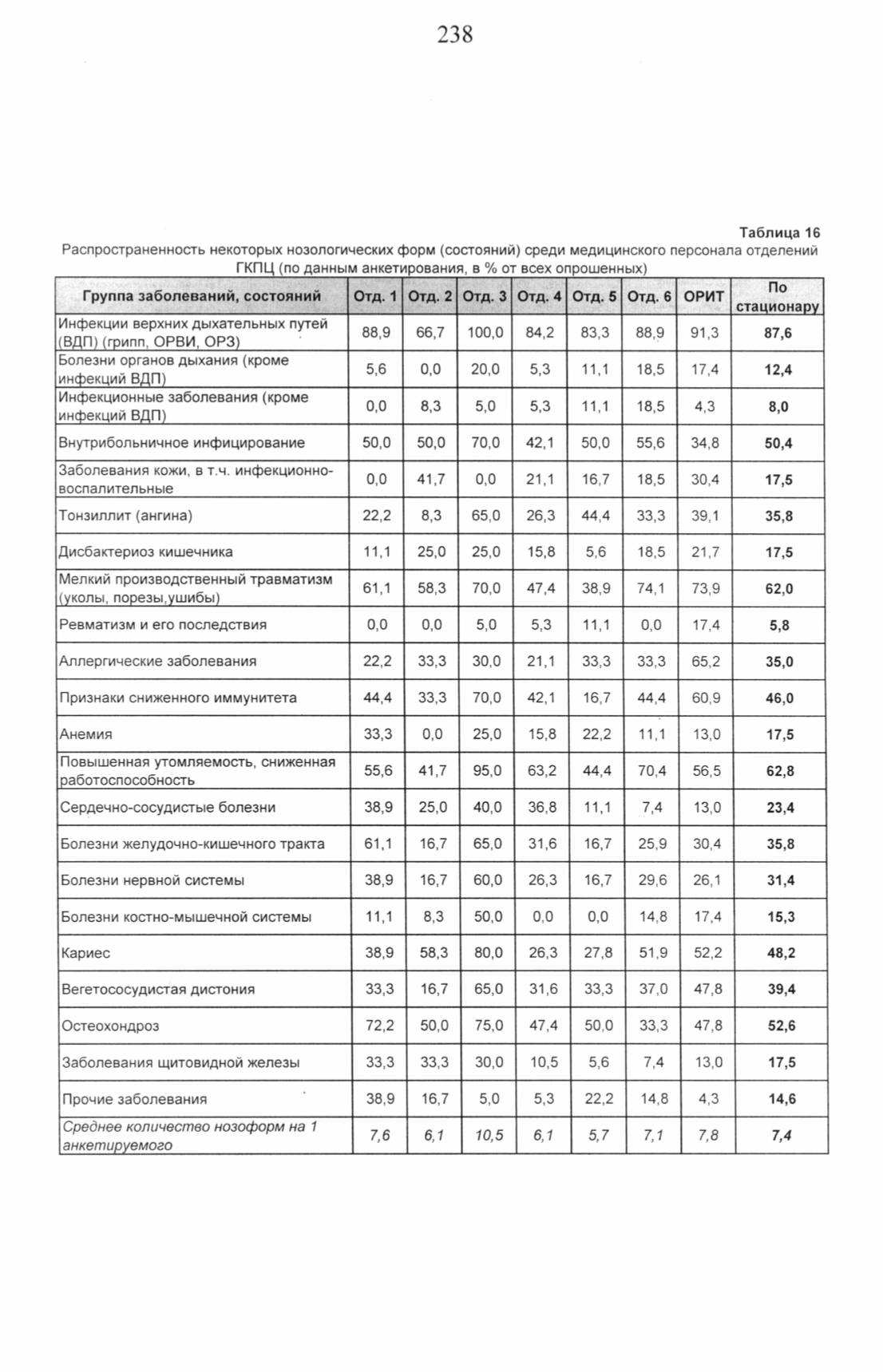 238

Таблица 16

Распространенность некоторых нозологических форм (состояний) среди медицинского персонала отделений ГКПЦ (по данным анкетирования, в % от всех опрошенных)

| Группа заболеваний, состояний | Отд. 1 | Отд. 2 | Отд. 3 | Отд. 4 | Отд. 5 | Отд. 6 | ОРИТ | По стационару |
|---|---|---|---|---|---|---|---|---|
| Инфекции верхних дыхательных путей (ВДП) (грипп, ОРВИ, ОРЗ) | 88,9 | 66,7 | 100,0 | 84,2 | 83,3 | 88,9 | 91,3 | 87,6 |
| Болезни органов дыхания (кроме инфекций ВДП) | 5,6 | 0,0 | 20,0 | 5,3 | 11,1 | 18,5 | 17,4 | 12,4 |
| Инфекционные заболевания (кроме инфекций ВДП) | 0,0 | 8,3 | 5,0 | 5,3 | 11,1 | 18,5 | 4,3 | 8,0 |
| Внутрибольничное инфицирование | 50,0 | 50,0 | 70,0 | 42,1 | 50,0 | 55,6 | 34,8 | 50,4 |
| Заболевания кожи, в т.ч. инфекционно-воспалительные | 0,0 | 41,7 | 0,0 | 21,1 | 16,7 | 18,5 | 30,4 | 17,5 |
| Тонзиллит (ангина) | 22,2 | 8,3 | 65,0 | 26,3 | 44,4 | 33,3 | 39,1 | 35,8 |
| Дисбактериоз кишечника | 11,1 | 25,0 | 25,0 | 15,8 | 5,6 | 18,5 | 21,7 | 17,5 |
| Мелкий производственный травматизм (уколы, порезы,ушибы) | 61,1 | 58,3 | 70,0 | 47,4 | 38,9 | 74,1 | 73,9 | 62,0 |
| Ревматизм и его последствия | 0,0 | 0,0 | 5,0 | 5,3 | 11,1 | 0,0 | 17,4 | 5,8 |
| Аллергические заболевания | 22,2 | 33,3 | 30,0 | 21,1 | 33,3 | 33,3 | 65,2 | 35,0 |
| Признаки сниженного иммунитета | 44,4 | 33,3 | 70,0 | 42,1 | 16,7 | 44,4 | 60,9 | 46,0 |
| Анемия | 33,3 | 0,0 | 25,0 | 15,8 | 22,2 | 11,1 | 13,0 | 17,5 |
| Повышенная утомляемость, сниженная работоспособность | 55,6 | 41,7 | 95,0 | 63,2 | 44,4 | 70,4 | 56,5 | 62,8 |
| Сердечно-сосудистые болезни | 38,9 | 25,0 | 40,0 | 36,8 | 11,1 | 7,4 | 13,0 | 23,4 |
| Болезни желудочно-кишечного тракта | 61,1 | 16,7 | 65,0 | 31,6 | 16,7 | 25,9 | 30,4 | 35,8 |
| Болезни нервной системы | 38,9 | 16,7 | 60,0 | 26,3 | 16,7 | 29,6 | 26,1 | 31,4 |
| Болезни костно-мышечной системы | 11,1 | 8,3 | 50,0 | 0,0 | 0,0 | 14,8 | 17,4 | 15,3 |
| Кариес | 38,9 | 58,3 | 80,0 | 26,3 | 27,8 | 51,9 | 52,2 | 48,2 |
| Вегетососудистая дистония | 33,3 | 16,7 | 65,0 | 31,6 | 33,3 | 37,0 | 47,8 | 39,4 |
| Остеохондроз | 72,2 | 50,0 | 75,0 | 47,4 | 50,0 | 33,3 | 47,8 | 52,6 |
| Заболевания щитовидной железы | 33,3 | 33,3 | 30,0 | 10,5 | 5,6 | 7,4 | 13,0 | 17,5 |
| Прочие заболевания | 38,9 | 16,7 | 5,0 | 5,3 | 22,2 | 14,8 | 4,3 | 14,6 |
| Среднее количество нозоформ на 1 анкетируемого | 7,6 | 6,1 | 10,5 | 6,1 | 5,7 | 7,1 | 7,8 | 7,4 |